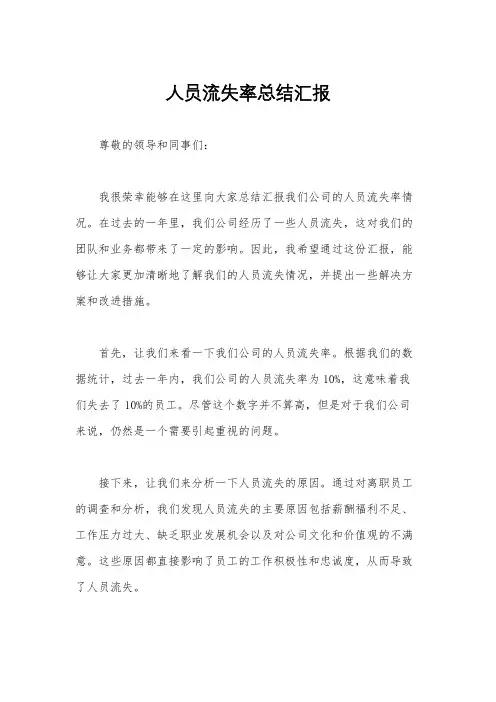 人员流失率总结汇报

尊敬的领导和同事们：

我很荣幸能够在这里向大家总结汇报我们公司的人员流失率情况。在过去的一年里，我们公司经历了一些人员流失，这对我们的团队和业务都带来了一定的影响。因此，我希望通过这份汇报，能够让大家更加清晰地了解我们的人员流失情况，并提出一些解决方案和改进措施。

首先，让我们来看一下我们公司的人员流失率。根据我们的数据统计，过去一年内，我们公司的人员流失率为10%，这意味着我们失去了10%的员工。尽管这个数字并不算高，但是对于我们公司来说，仍然是一个需要引起重视的问题。

接下来，让我们来分析一下人员流失的原因。通过对离职员工的调查和分析，我们发现人员流失的主要原因包括薪酬福利不足、工作压力过大、缺乏职业发展机会以及对公司文化和价值观的不满意。这些原因都直接影响了员工的工作积极性和忠诚度，从而导致了人员流失。